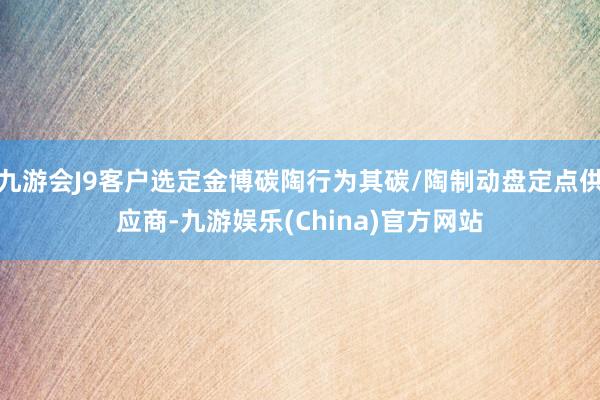 九游会J9客户选定金博碳陶行为其碳/陶制动盘定点供应商-九游娱乐(China)官方网站